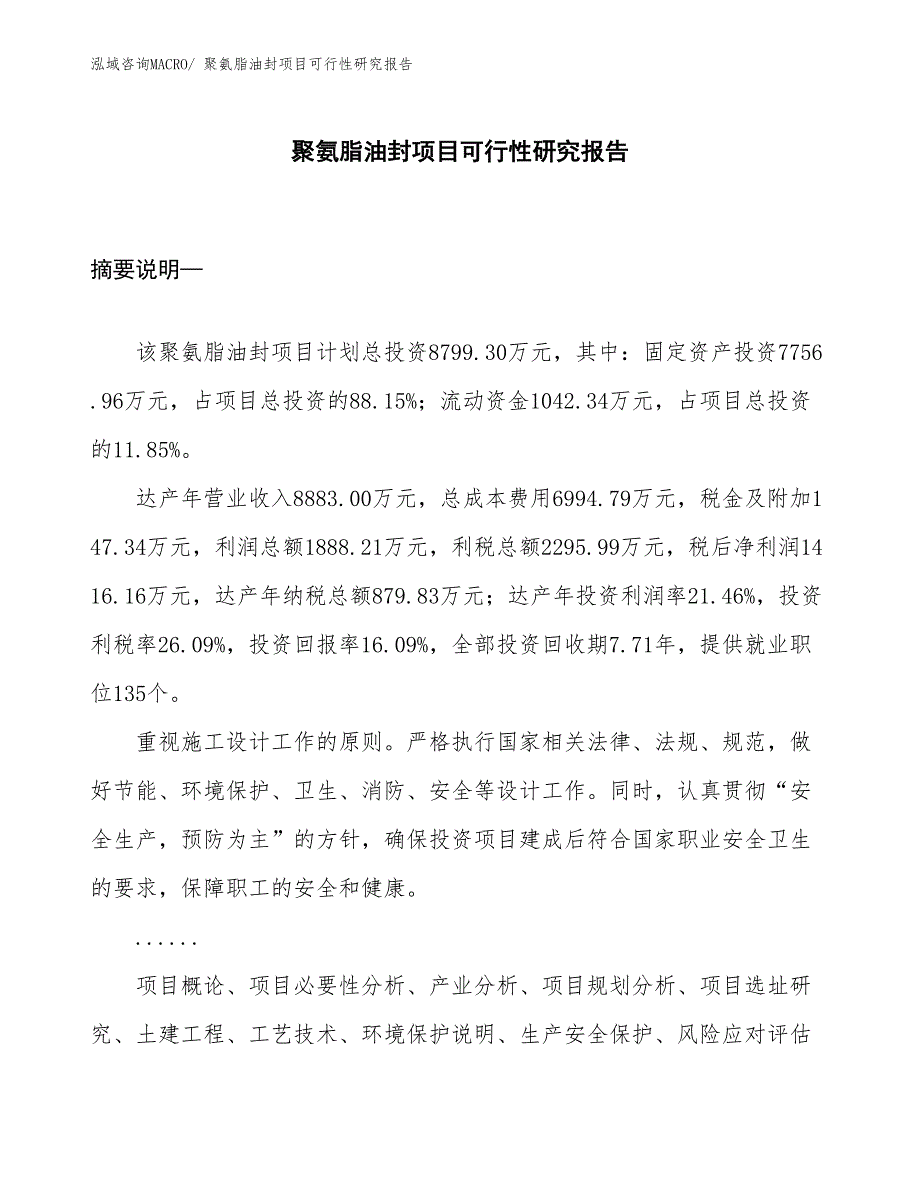 泓域咨询MACRO/ 聚氨脂油封项目可行性研究报告

聚氨脂油封项目可行性研究报告

摘要说明—

该聚氨脂油封项目计划总投资8799.30万元，其中：固定资产投资7756.96万元，占项目总投资的88.15%；流动资金1042.34万元，占项目总投资的11.85%。

达产年营业收入8883.00万元，总成本费用6994.79万元，税金及附加147.34万元，利润总额1888.21万元，利税总额2295.99万元，税后净利润1416.16万元，达产年纳税总额879.83万元；达产年投资利润率21.46%，投资利税率26.09%，投资回报率16.09%，全部投资回收期7.71年，提供就业职位135个。

重视施工设计工作的原则。严格执行国家相关法律、法规、规范，做好节能、环境保护、卫生、消防、安全等设计工作。同时，认真贯彻“安全生产，预防为主”的方针，确保投资项目建成后符合国家职业安全卫生的要求，保障职工的安全和健康。

......

项目概论、项目必要性分析、产业分析、项目规划分析、项目选址研究、土建工程、工艺技术、环境保护说明、生产安全保护、风险应对评估